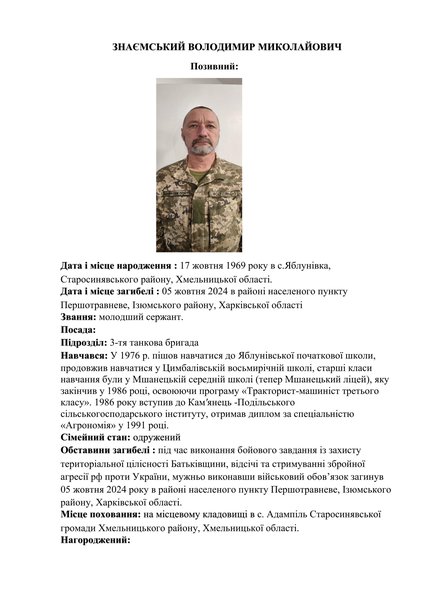 ЗНАЄМСЬКИЙ ВОЛОДИМИР МИКОЛАЙОВИЧ

Позивний:

Дата і місце народження : 17 жовтня 1969 року в с.Яблунівка, Старосинявського району, Хмельницької області.

Дата і місце загибелі : 05 жовтня 2024 в районі населеного пункту Першотравневе, Ізюмського району, Харківської області

Звання: молодший сержант.

Посада:

Підрозділ: 3-тя танкова бригада

Навчався: У 1976 р. пішов навчатися до Яблунівської початкової школи, продовжив навчатися у Цимбалівській восьмирічній школі, старші класи навчання були у Мшанецькій середній школі (тепер Мшанецький ліцей), яку закінчив у 1986 році, освоюючи програму «Тракторист-машиніст третього класу». 1986 року вступив до Кам'янець -Подільського сільськогосподарського інституту, отримав диплом за спеціальністю «Агрономія» у 1991 році.

Сімейний стан: одружений

Обставини загибелі : під час виконання бойового завдання із захисту територіальної цілісності Батьківщини, відсічі та стримуванні збройної агресії рф проти України, мужньо виконавши військовий обов'язок загинув 05 жовтня 2024 року в районі населеного пункту Першотравневе, Ізюмського району, Харківської області.

Місце поховання: на місцевому кладовищі в с. Адампіль Старосинявської громади Хмельницького району, Хмельницької області.

Нагороджений: